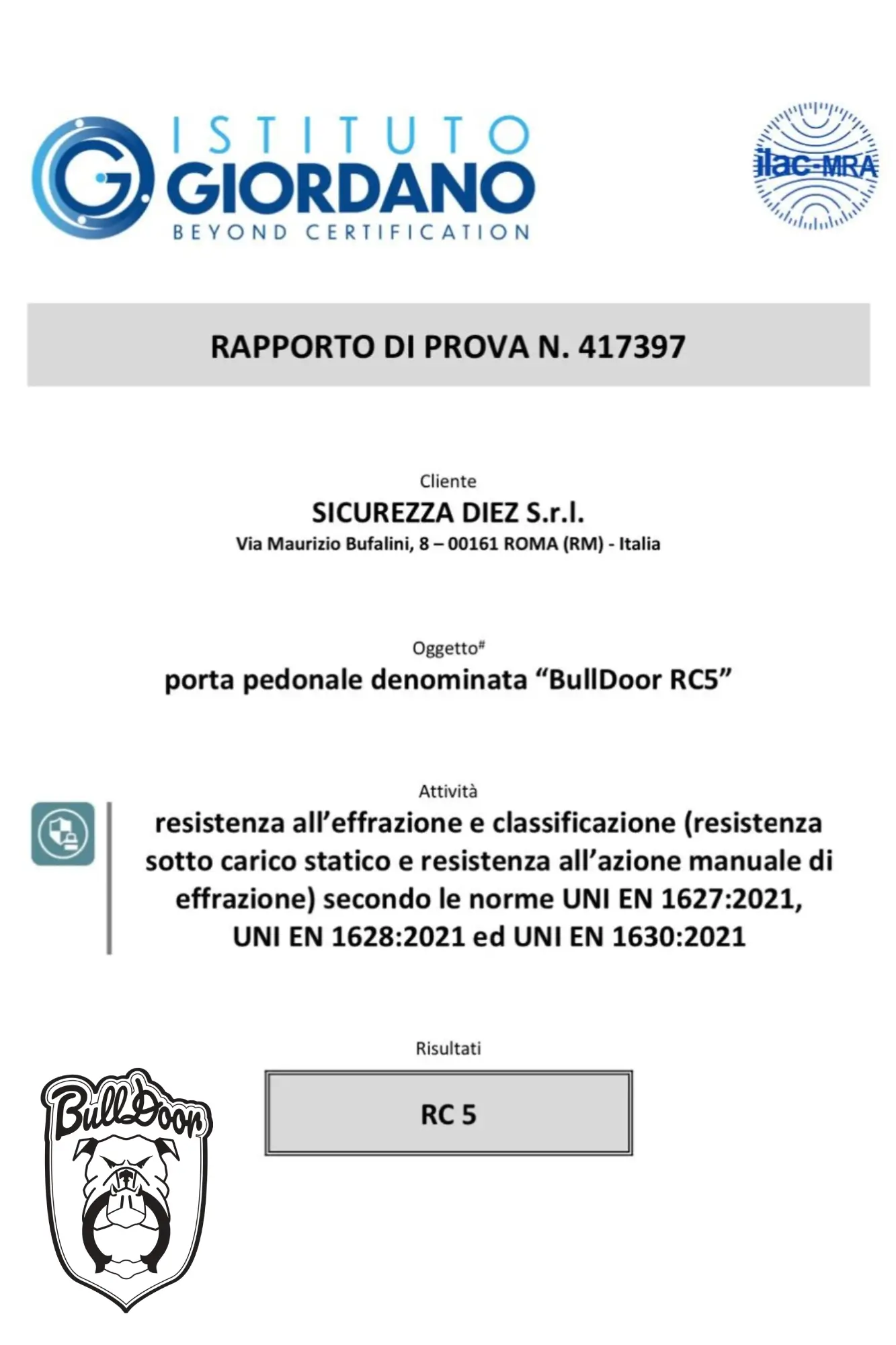 ISTITUTO GIORDANO
BEYOND CERTIFICATION

ilac-MRA

RAPPORTO DI PROVA N. 417397

Cliente
SICUREZZA DIEZ S.r.l.
Via Maurizio Bufalini, 8 – 00161 ROMA (RM) - Italia

Oggetto#
porta pedonale denominata “BullDoor RC5”

Attività
resistenza all’effrazione e classificazione (resistenza sotto carico statico e resistenza all’azione manuale di effrazione) secondo le norme UNI EN 1627:2021, UNI EN 1628:2021 ed UNI EN 1630:2021

Risultati

RC 5

BullDoor